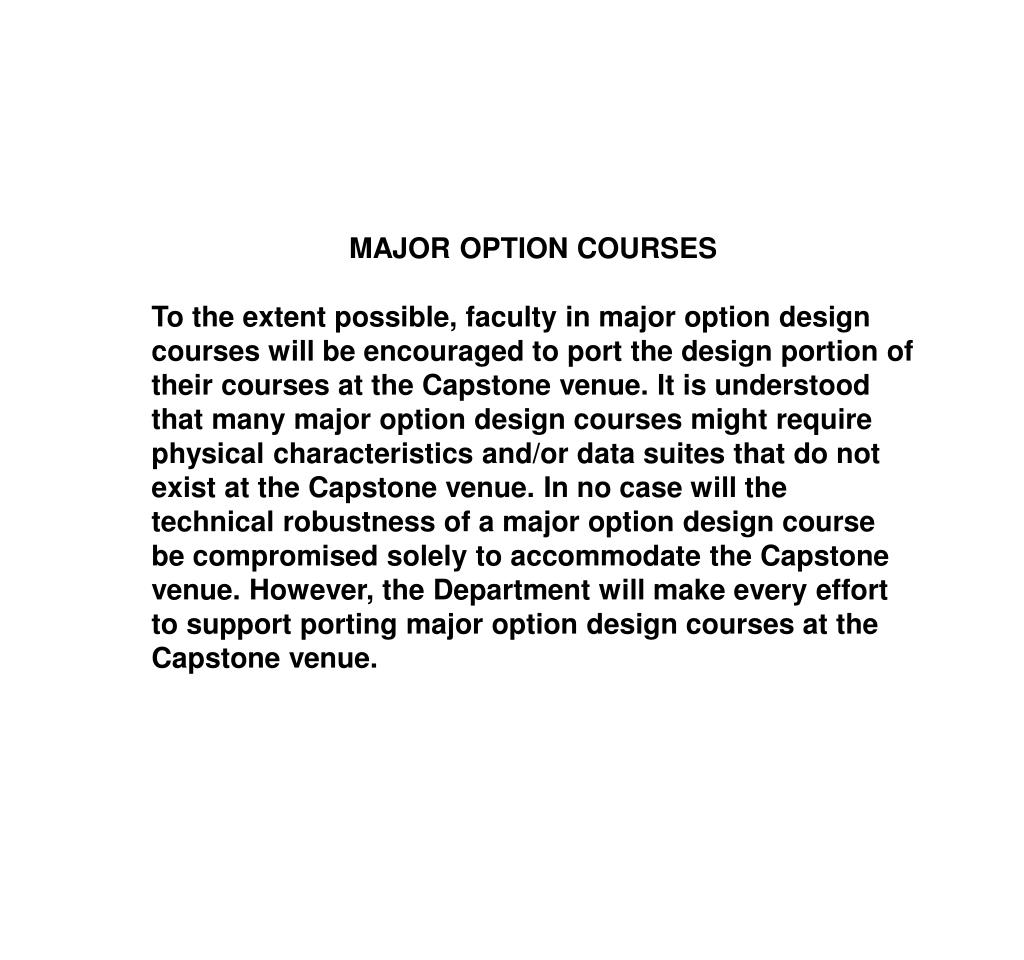 MAJOR OPTION COURSES

To the extent possible, faculty in major option design courses will be encouraged to port the design portion of their courses at the Capstone venue. It is understood that many major option design courses might require physical characteristics and/or data suites that do not exist at the Capstone venue. In no case will the technical robustness of a major option design course be compromised solely to accommodate the Capstone venue. However, the Department will make every effort to support porting major option design courses at the Capstone venue.